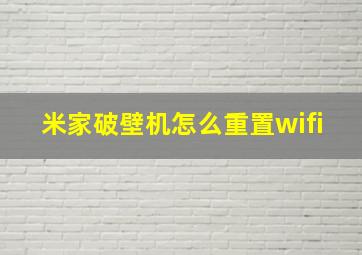 米家破壁机怎么重置wifi